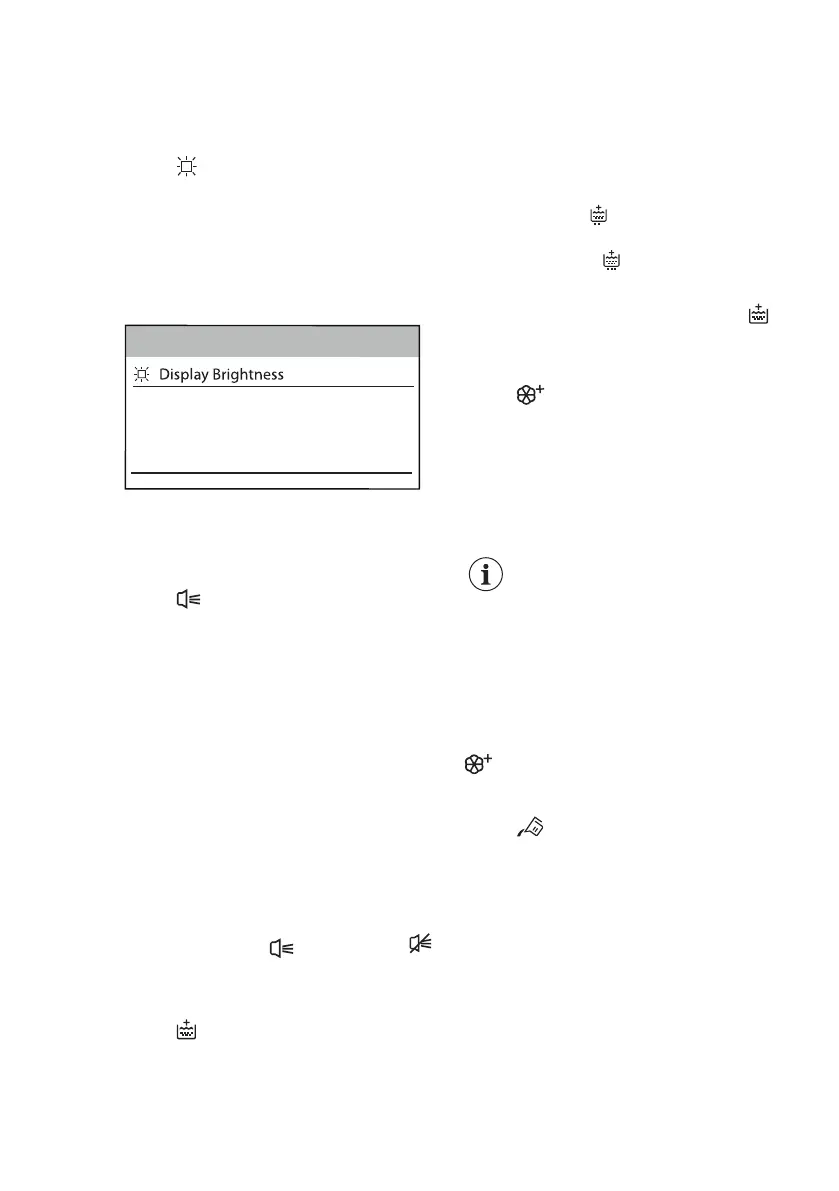 Display Brightness